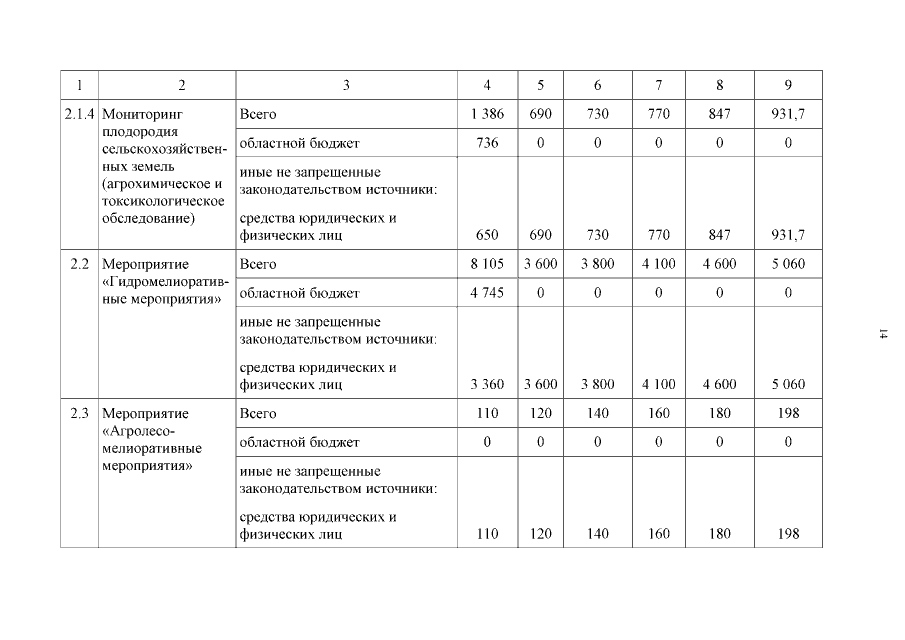 | 1 | 2 | 3 | 4 | 5 | 6 | 7 | 8 | 9 |
|---|---|---|---|---|---|---|---|---|
| 2.1.4 | Мониторинг плодородия сельскохозяйственных земель (агрохимическое и токсикологическое обследование) | Всего | 1 386 | 690 | 730 | 770 | 847 | 931,7 |
| | | областной бюджет | 736 | 0 | 0 | 0 | 0 | 0 |
| | | иные не запрещенные законодательством источники: средства юридических и физических лиц | 650 | 690 | 730 | 770 | 847 | 931,7 |
| 2.2 | Мероприятие «Гидромелиоративные мероприятия» | Всего | 8 105 | 3 600 | 3 800 | 4 100 | 4 600 | 5 060 |
| | | областной бюджет | 4 745 | 0 | 0 | 0 | 0 | 0 |
| | | иные не запрещенные законодательством источники: средства юридических и физических лиц | 3 360 | 3 600 | 3 800 | 4 100 | 4 600 | 5 060 |
| 2.3 | Мероприятие «Агролесомелиоративные мероприятия» | Всего | 110 | 120 | 140 | 160 | 180 | 198 |
| | | областной бюджет | 0 | 0 | 0 | 0 | 0 | 0 |
| | | иные не запрещенные законодательством источники: средства юридических и физических лиц | 110 | 120 | 140 | 160 | 180 | 198 |

14